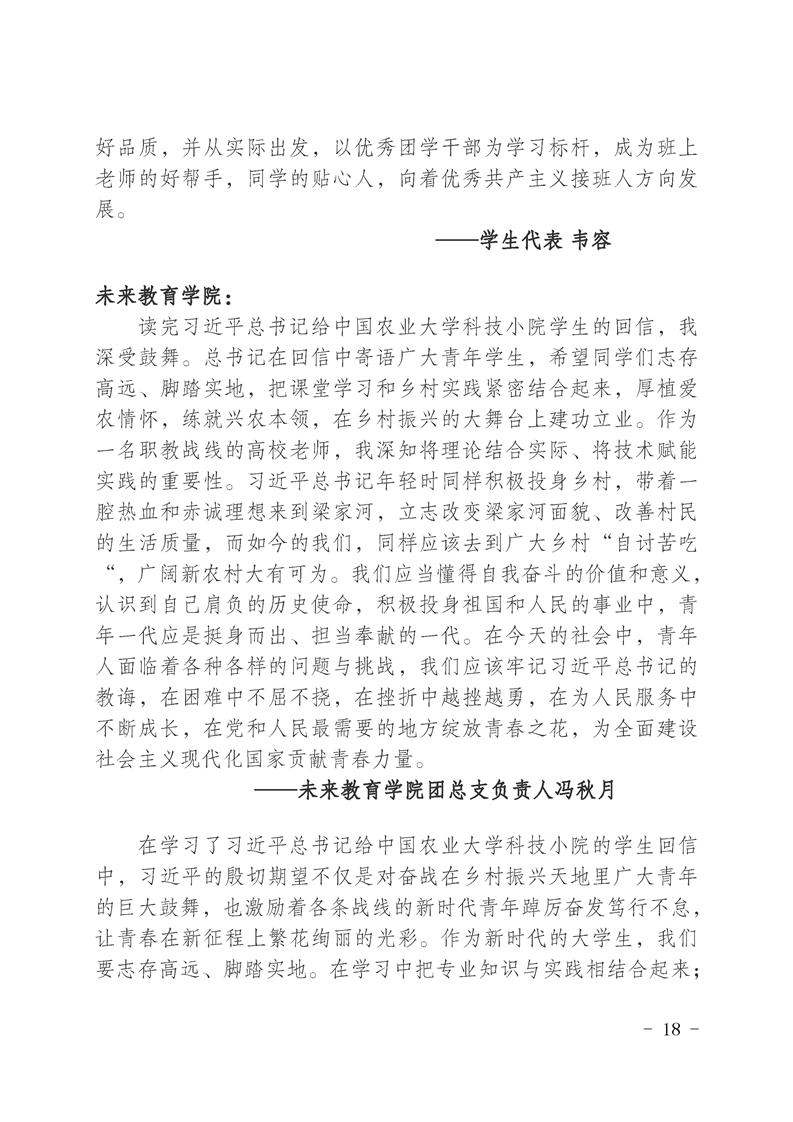 好品质，并从实际出发，以优秀团学干部为学习标杆，成为班上老师的好帮手，同学的贴心人，向着优秀共产主义接班人方向发展。

——学生代表 韦容

未来教育学院：

读完习近平总书记给中国农业大学科技小院学生的回信，我深受鼓舞。总书记在回信中寄语广大青年学生，希望同学们志存高远、脚踏实地，把课堂学习和乡村实践紧密结合起来，厚植爱农情怀，练就兴农本领，在乡村振兴的大舞台上建功立业。作为一名职教战线的高校老师，我深知将理论结合实际、将技术赋能实践的重要性。习近平总书记年轻时同样积极投身乡村，带着一腔热血和赤诚理想来到梁家河，立志改变梁家河面貌、改善村民的生活质量，而如今的我们，同样应该去到广大乡村“自讨苦吃“，广阔新农村大有可为。我们应当懂得自我奋斗的价值和意义，认识到自己肩负的历史使命，积极投身祖国和人民的事业中，青年一代应是挺身而出、担当奉献的一代。在今天的社会中，青年人面临着各种各样的问题与挑战，我们应该牢记习近平总书记的教诲，在困难中不屈不挠，在挫折中越挫越勇，在为人民服务中不断成长，在党和人民最需要的地方绽放青春之花，为全面建设社会主义现代化国家贡献青春力量。

——未来教育学院团总支负责人冯秋月

在学习了习近平总书记给中国农业大学科技小院的学生回信中，习近平的殷切期望不仅是对奋战在乡村振兴天地里广大青年的巨大鼓舞，也激励着各条战线的新时代青年踔厉奋发笃行不怠，让青春在新征程上繁花绚丽的光彩。作为新时代的大学生，我们要志存高远、脚踏实地。在学习中把专业知识与实践相结合起来；

- 18 -